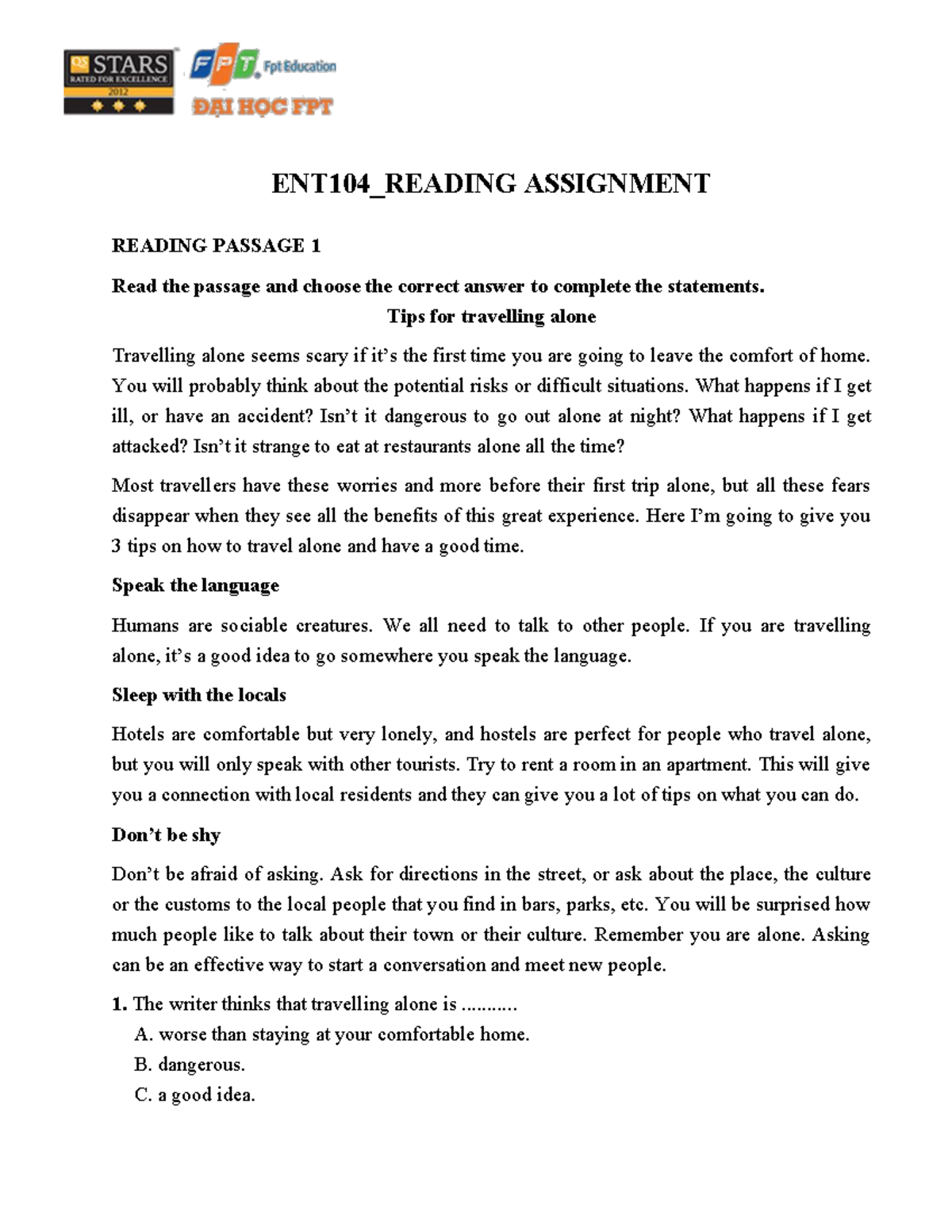 QS STARS RATED FOR EXCELLENCE 2012

FPT Fpt Education
ĐẠI HỌC FPT

ENT104_READING ASSIGNMENT

READING PASSAGE 1

Read the passage and choose the correct answer to complete the statements.

Tips for travelling alone

Travelling alone seems scary if it's the first time you are going to leave the comfort of home. You will probably think about the potential risks or difficult situations. What happens if I get ill, or have an accident? Isn't it dangerous to go out alone at night? What happens if I get attacked? Isn't it strange to eat at restaurants alone all the time?

Most travellers have these worries and more before their first trip alone, but all these fears disappear when they see all the benefits of this great experience. Here I'm going to give you 3 tips on how to travel alone and have a good time.

Speak the language

Humans are sociable creatures. We all need to talk to other people. If you are travelling alone, it's a good idea to go somewhere you speak the language.

Sleep with the locals

Hotels are comfortable but very lonely, and hostels are perfect for people who travel alone, but you will only speak with other tourists. Try to rent a room in an apartment. This will give you a connection with local residents and they can give you a lot of tips on what you can do.

Don't be shy

Don't be afraid of asking. Ask for directions in the street, or ask about the place, the culture or the customs to the local people that you find in bars, parks, etc. You will be surprised how much people like to talk about their town or their culture. Remember you are alone. Asking can be an effective way to start a conversation and meet new people.

1. The writer thinks that travelling alone is ...........
A. worse than staying at your comfortable home.
B. dangerous.
C. a good idea.